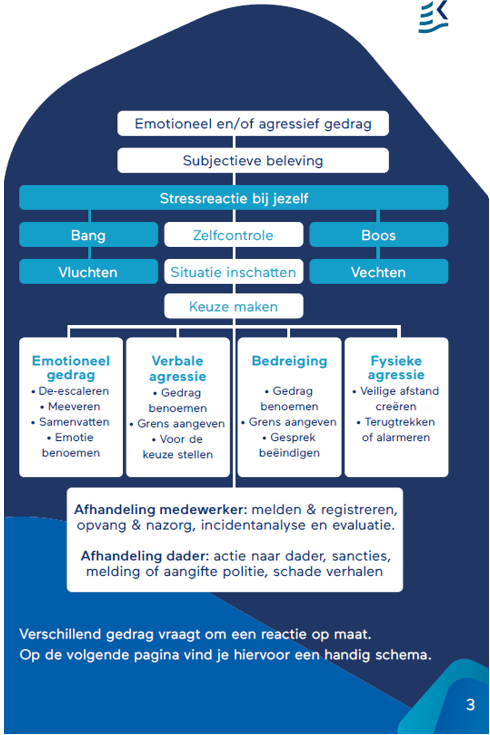 Emotioneel en/of agressief gedrag

Subjectieve beleving

Stressreactie bij jezelf

Bang

Zelfcontrole

Boos

Vluchten

Situatie inschatten

Vechten

Keuze maken

Emotioneel gedrag
• De-escaleren
• Meeveren
• Samenvatten
• Emotie benoemen

Verbale agressie
• Gedrag benoemen
• Grens aangeven
• Voor de keuze stellen

Bedreiging
• Gedrag benoemen
• Grens aangeven
• Gesprek beëindigen

Fysieke agressie
• Veilige afstand creëren
• Terugtrekken of alarmeren

Afhandeling medewerker: melden & registreren, opvang & nazorg, incidentanalyse en evaluatie.

Afhandeling dader: actie naar dader, sancties, melding of aangifte politie, schade verhalen

Verschillend gedrag vraagt om een reactie op maat.
Op de volgende pagina vind je hiervoor een handig schema.

3